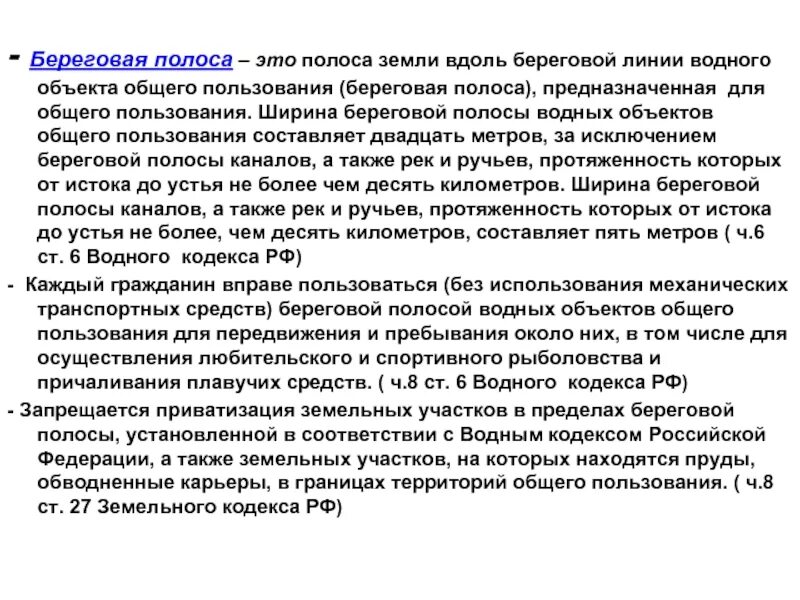 - Береговая полоса – это полоса земли вдоль береговой линии водного объекта общего пользования (береговая полоса), предназначенная для общего пользования. Ширина береговой полосы водных объектов общего пользования составляет двадцать метров, за исключением береговой полосы каналов, а также рек и ручьев, протяженность которых от истока до устья не более чем десять километров. Ширина береговой полосы каналов, а также рек и ручьев, протяженность которых от истока до устья не более, чем десять километров, составляет пять метров ( ч.6 ст. 6 Водного кодекса РФ)

- Каждый гражданин вправе пользоваться (без использования механических транспортных средств) береговой полосой водных объектов общего пользования для передвижения и пребывания около них, в том числе для осуществления любительского и спортивного рыболовства и причаливания плавучих средств. ( ч.8 ст. 6 Водного кодекса РФ)

- Запрещается приватизация земельных участков в пределах береговой полосы, установленной в соответствии с Водным кодексом Российской Федерации, а также земельных участков, на которых находятся пруды, обводненные карьеры, в границах территорий общего пользования. ( ч.8 ст. 27 Земельного кодекса РФ)